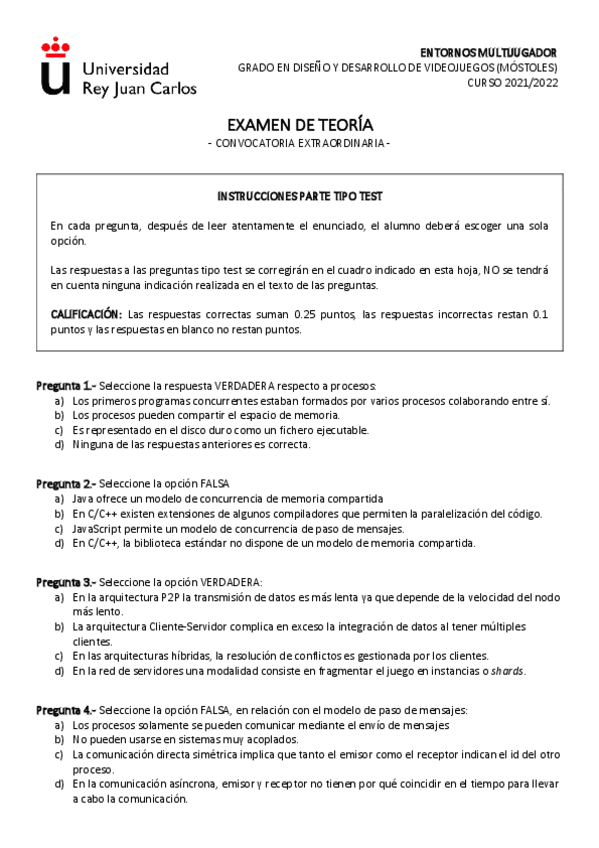 Universidad Rey Juan Carlos

ENTORNOS MULTIJUGADOR
GRADO EN DISEÑO Y DESARROLLO DE VIDEOJUEGOS (MÓSTOLES)
CURSO 2021/2022

EXAMEN DE TEORÍA
- CONVOCATORIA EXTRAORDINARIA -

INSTRUCCIONES PARTE TIPO TEST

En cada pregunta, después de leer atentamente el enunciado, el alumno deberá escoger una sola opción.

Las respuestas a las preguntas tipo test se corregirán en el cuadro indicado en esta hoja, NO se tendrá en cuenta ninguna indicación realizada en el texto de las preguntas.

CALIFICACIÓN: Las respuestas correctas suman 0.25 puntos, las respuestas incorrectas restan 0.1 puntos y las respuestas en blanco no restan puntos.

Pregunta 1.- Seleccione la respuesta VERDADERA respecto a procesos:
a) Los primeros programas concurrentes estaban formados por varios procesos colaborando entre sí.
b) Los procesos pueden compartir el espacio de memoria.
c) Es representado en el disco duro como un fichero ejecutable.
d) Ninguna de las respuestas anteriores es correcta.

Pregunta 2.- Seleccione la opción FALSA
a) Java ofrece un modelo de concurrencia de memoria compartida
b) En C/C++ existen extensiones de algunos compiladores que permiten la paralelización del código.
c) JavaScript permite un modelo de concurrencia de paso de mensajes.
d) En C/C++, la biblioteca estándar no dispone de un modelo de memoria compartida.

Pregunta 3.- Seleccione la opción VERDADERA:
a) En la arquitectura P2P la transmisión de datos es más lenta ya que depende de la velocidad del nodo más lento.
b) La arquitectura Cliente-Servidor complica en exceso la integración de datos al tener múltiples clientes.
c) En las arquitecturas híbridas, la resolución de conflictos es gestionada por los clientes.
d) En la red de servidores una modalidad consiste en fragmentar el juego en instancias o shards.

Pregunta 4.- Seleccione la opción FALSA, en relación con el modelo de paso de mensajes:
a) Los procesos solamente se pueden comunicar mediante el envío de mensajes
b) No pueden usarse en sistemas muy acoplados.
c) La comunicación directa simétrica implica que tanto el emisor como el receptor indican el id del otro proceso.
d) En la comunicación asíncrona, emisor y receptor no tienen por qué coincidir en el tiempo para llevar a cabo la comunicación.